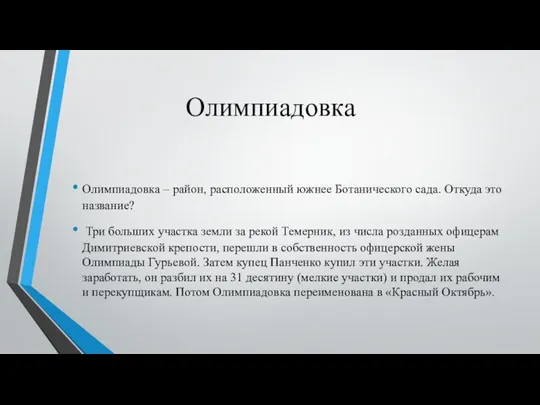 Олимпиадовка

• Олимпиадовка – район, расположенный южнее Ботанического сада. Откуда это название?

• Три больших участка земли за рекой Темерник, из числа розданных офицерам Димитриевской крепости, перешли в собственность офицерской жены Олимпиады Гурьевой. Затем купец Панченко купил эти участки. Желая заработать, он разбил их на 31 десятину (мелкие участки) и продал их рабочим и перекупщикам. Потом Олимпиадовка переименована в «Красный Октябрь».